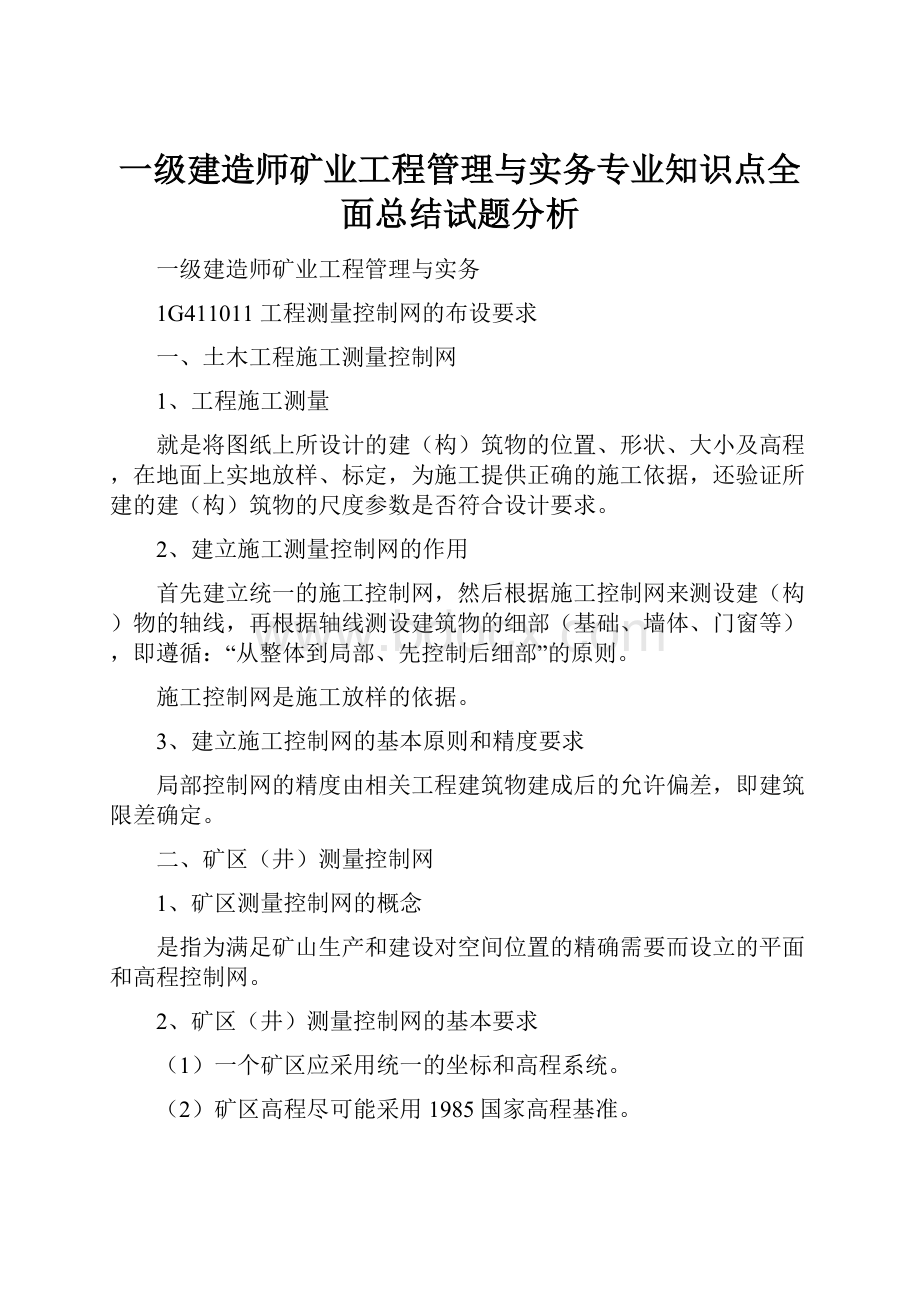 一级建造师矿业工程管理与实务专业知识点全面总结试题分析

一级建造师矿业工程管理与实务

1G411011 工程测量控制网的布设要求

一、土木工程施工测量控制网

1、工程施工测量

就是将图纸上所设计的建（构）筑物的位置、形状、大小及高程，在地面上实地放样、标定，为施工提供正确的施工依据，还验证所建的建（构）筑物的尺度参数是否符合设计要求。

2、建立施工测量控制网的作用

首先建立统一的施工控制网，然后根据施工控制网来测设建（构）物的轴线，再根据轴线测设建筑物的细部（基础、墙体、门窗等），即遵循：“从整体到局部、先控制后细部”的原则。

施工控制网是施工放样的依据。

3、建立施工控制网的基本原则和精度要求

局部控制网的精度由相关工程建筑物建成后的允许偏差，即建筑限差确定。

二、矿区（井）测量控制网

1、矿区测量控制网的概念

是指为满足矿山生产和建设对空间位置的精确需要而设立的平面和高程控制网。

2、矿区（井）测量控制网的基本要求

（1）一个矿区应采用统一的坐标和高程系统。

（2）矿区高程尽可能采用 1985 国家高程基准。